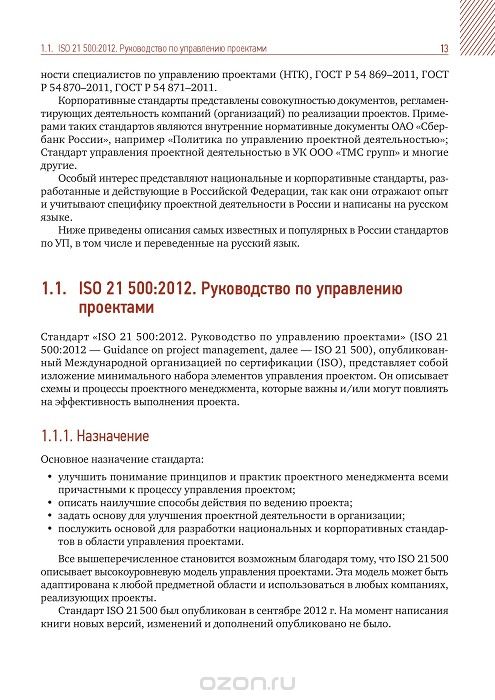 1.1. ISO 21 500:2012. Руководство по управлению проектами 13

ности специалистов по управлению проектами (НТК), ГОСТ Р 54 869–2011, ГОСТ Р 54 870–2011, ГОСТ Р 54 871–2011.

Корпоративные стандарты представлены совокупностью документов, регламентирующих деятельность компаний (организаций) по реализации проектов. Примерами таких стандартов являются внутренние нормативные документы ОАО «Сбербанк России», например «Политика по управлению проектной деятельностью»; Стандарт управления проектной деятельностью в УК ООО «ТМС групп» и многие другие.

Особый интерес представляют национальные и корпоративные стандарты, разработанные и действующие в Российской Федерации, так как они отражают опыт и учитывают специфику проектной деятельности в России и написаны на русском языке.

Ниже приведены описания самых известных и популярных в России стандартов по УП, в том числе и переведенные на русский язык.

1.1. ISO 21 500:2012. Руководство по управлению проектами

Стандарт «ISO 21 500:2012. Руководство по управлению проектами» (ISO 21 500:2012 — Guidance on project management, далее — ISO 21 500), опубликованный Международной организацией по сертификации (ISO), представляет собой изложение минимального набора элементов управления проектом. Он описывает схемы и процессы проектного менеджмента, которые важны и/или могут повлиять на эффективность выполнения проекта.

1.1.1. Назначение

Основное назначение стандарта:

• улучшить понимание принципов и практик проектного менеджмента всеми причастными к процессу управления проектом;
• описать наилучшие способы действия по ведению проекта;
• задать основу для улучшения проектной деятельности в организации;
• послужить основой для разработки национальных и корпоративных стандартов в области управления проектами.

Все вышеперечисленное становится возможным благодаря тому, что ISO 21 500 описывает высокоуровневую модель управления проектами. Эта модель может быть адаптирована к любой предметной области и использоваться в любых компаниях, реализующих проекты.

Стандарт ISO 21 500 был опубликован в сентябре 2012 г. На момент написания книги новых версий, изменений и дополнений опубликовано не было.

ozon.ru